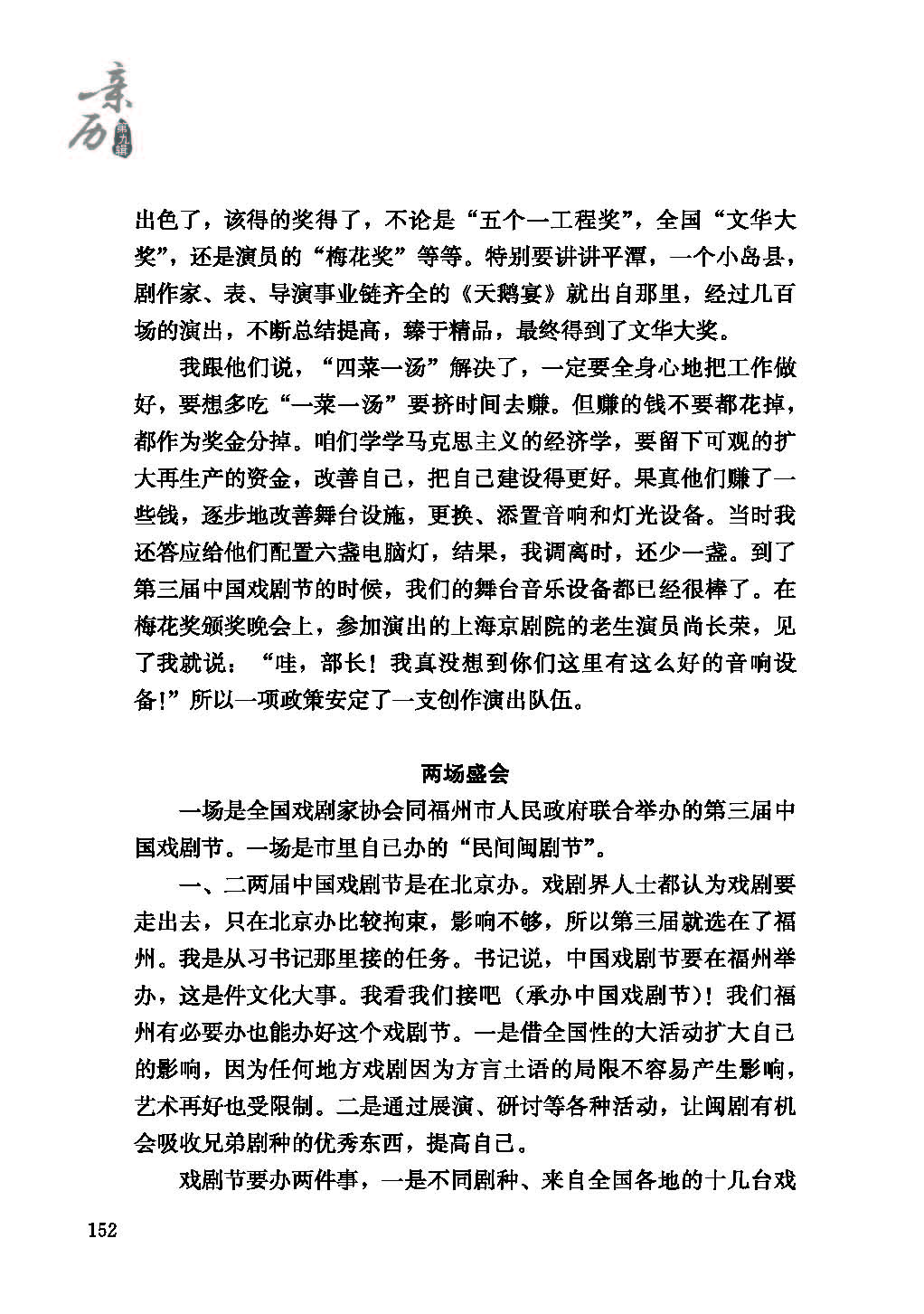 亲历 第九辑

出色了，该得的奖得了，不论是“五个一工程奖”，全国“文华大奖”，还是演员的“梅花奖”等等。特别要讲讲平潭，一个小岛县，剧作家、表、导演事业链齐全的《天鹅宴》就出自那里，经过几百场的演出，不断总结提高，臻于精品，最终得到了文华大奖。

我跟他们说，“四菜一汤”解决了，一定要全身心地把工作做好，要想多吃“一菜一汤”要挤时间去赚。但赚的钱不要都花掉，都作为奖金分掉。咱们学学马克思主义的经济学，要留下可观的扩大再生产的资金，改善自己，把自己建设得更好。果真他们赚了一些钱，逐步地改善舞台设施，更换、添置音响和灯光设备。当时我还答应给他们配置六盏电脑灯，结果，我调离时，还少一盏。到了第三届中国戏剧节的时候，我们的舞台音乐设备都已经很棒了。在梅花奖颁奖晚会上，参加演出的上海京剧院的老生演员尚长荣，见了我就说：“哇，部长！我真没想到你们这里有这么好的音响设备!”所以一项政策安定了一支创作演出队伍。

两场盛会

一场是全国戏剧家协会同福州市人民政府联合举办的第三届中国戏剧节。一场是市里自己办的“民间闽剧节”。

一、二两届中国戏剧节是在北京办。戏剧界人士都认为戏剧要走出去，只在北京办比较拘束，影响不够，所以第三届就选在了福州。我是从习书记那里接的任务。书记说，中国戏剧节要在福州举办，这是件文化大事。我看我们接吧（承办中国戏剧节）！我们福州有必要办也能办好这个戏剧节。一是借全国性的大活动扩大自己的影响，因为任何地方戏剧因为方言土语的局限不容易产生影响，艺术再好也受限制。二是通过展演、研讨等各种活动，让闽剧有机会吸收兄弟剧种的优秀东西，提高自己。

戏剧节要办两件事，一是不同剧种、来自全国各地的十几台戏

152